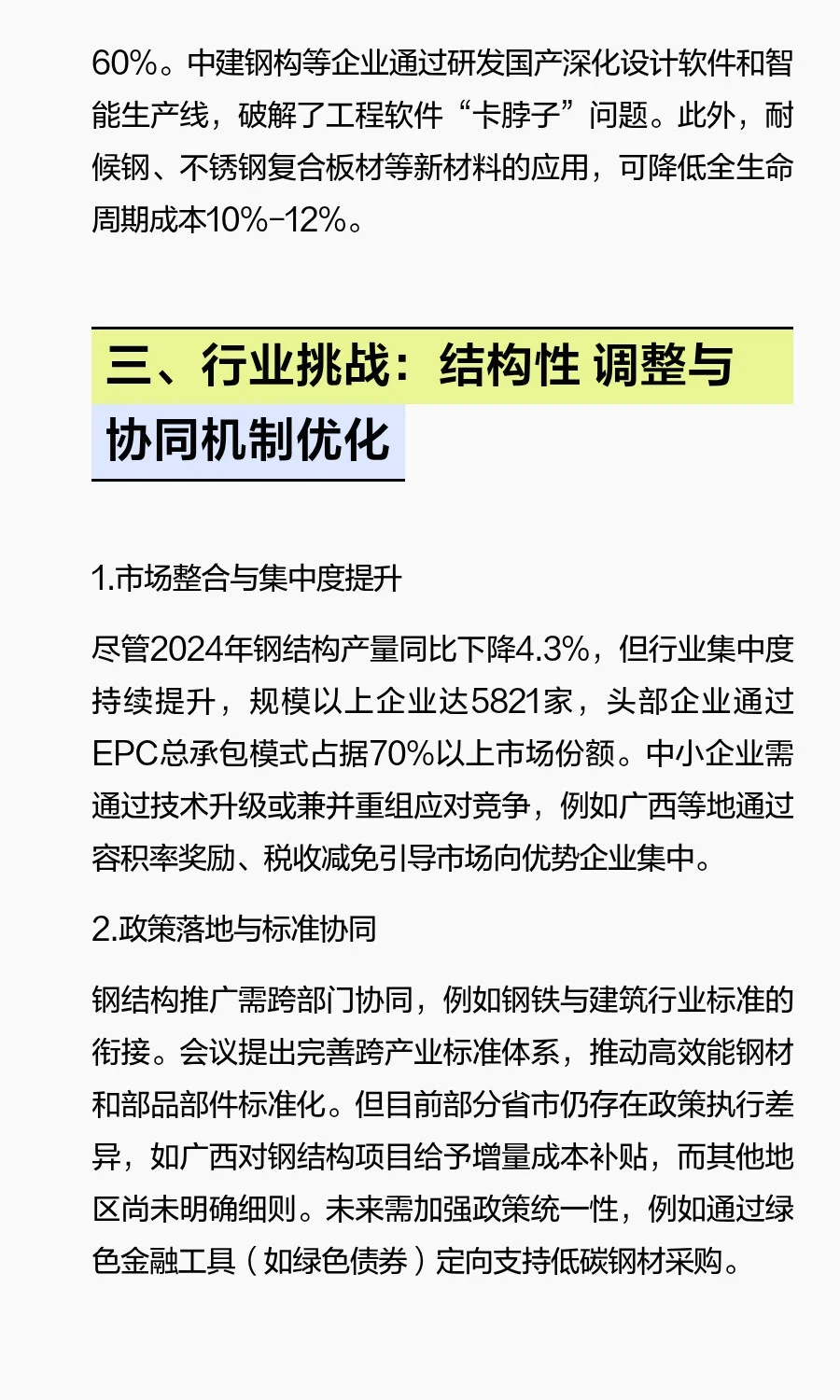 60%。中建钢构等企业通过研发国产深化设计软件和智能生产线，破解了工程软件“卡脖子”问题。此外，耐候钢、不锈钢复合板材等新材料的应用，可降低全生命周期成本10%-12%。

三、行业挑战：结构性 调整与协同机制优化

1.市场整合与集中度提升

尽管2024年钢结构产量同比下降4.3%，但行业集中度持续提升，规模以上企业达5821家，头部企业通过EPC总承包模式占据70%以上市场份额。中小企业需通过技术升级或兼并重组应对竞争，例如广西等地通过容积率奖励、税收减免引导市场向优势企业集中。

2.政策落地与标准协同

钢结构推广需跨部门协同，例如钢铁与建筑行业标准的衔接。会议提出完善跨产业标准体系，推动高效能钢材和部品部件标准化。但目前部分省市仍存在政策执行差异，如广西对钢结构项目给予增量成本补贴，而其他地区尚未明确细则。未来需加强政策统一性，例如通过绿色金融工具（如绿色债券）定向支持低碳钢材采购。